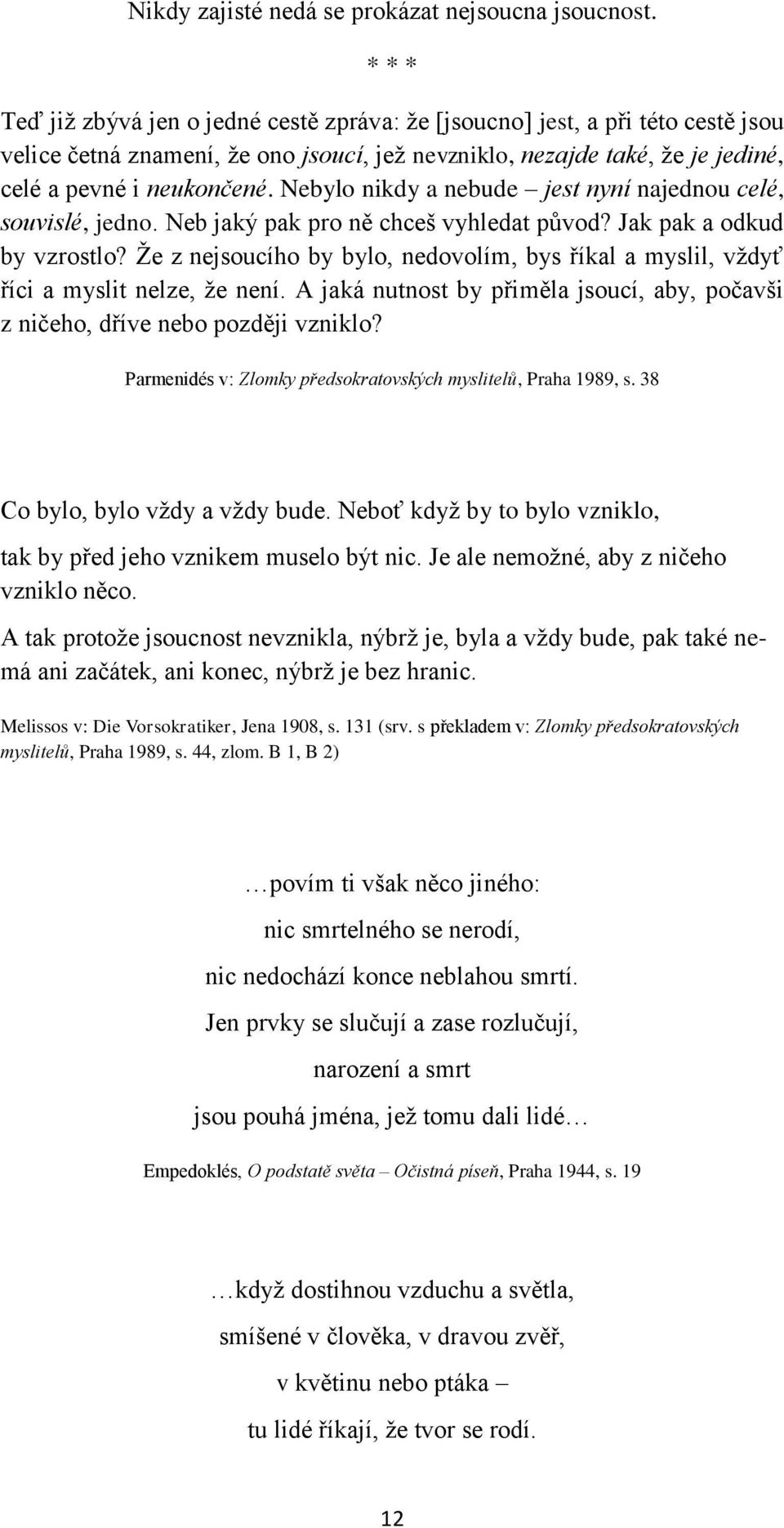 Nikdy zajisté nedá se prokázat nejsoucna jsoucnost.

* * *

Teď již zbývá jen o jedné cestě zpráva: že [jsoucno] jest, a při této cestě jsou velice četná znamení, že ono jsoucí, jež nevzniklo, nezajde také, že je jediné, celé a pevné i neukončené. Nebylo nikdy a nebude – jest nyní najednou celé, souvislé, jedno. Neb jaký pak pro ně chceš vyhledat původ? Jak pak a odkud by vzrostlo? Že z nejsoucího by bylo, nedovolím, bys říkal a myslil, vždyť říci a myslit nelze, že není. A jaká nutnost by přiměla jsoucí, aby, počavši z ničeho, dříve nebo později vzniklo?

Parmenidés v: Zlomky předsokratovských myslitelů, Praha 1989, s. 38

Co bylo, bylo vždy a vždy bude. Neboť když by to bylo vzniklo, tak by před jeho vznikem muselo být nic. Je ale nemožné, aby z ničeho vzniklo něco.

A tak protože jsoucnost nevznikla, nýbrž je, byla a vždy bude, pak také nemá ani začátek, ani konec, nýbrž je bez hranic.

Melissos v: Die Vorsokratiker, Jena 1908, s. 131 (srv. s překladem v: Zlomky předsokratovských myslitelů, Praha 1989, s. 44, zlom. B 1, B 2)

…povím ti však něco jiného:
nic smrtelného se nerodí,
nic nedochází konce neblahou smrtí.
Jen prvky se slučují a zase rozlučují,
narození a smrt
jsou pouhá jména, jež tomu dali lidé…

Empedoklés, O podstatě světa – Očistná píseň, Praha 1944, s. 19

…když dostihnou vzduchu a světla,
smíšené v člověka, v dravou zvěř,
v květinu nebo ptáka –
tu lidé říkají, že tvor se rodí.

12